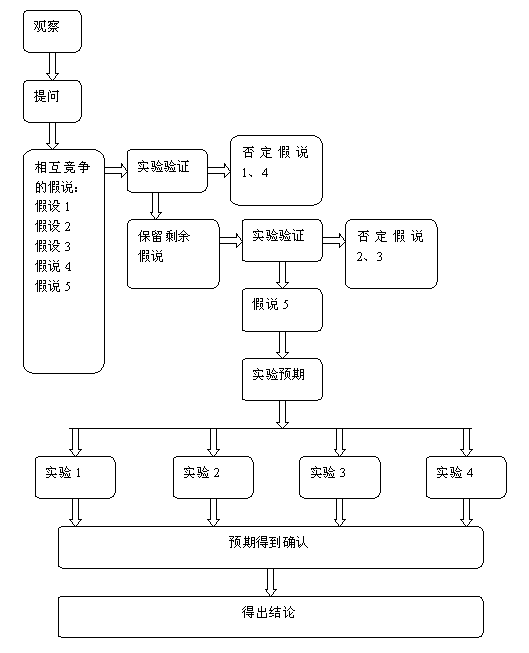 观察

提问

相互竞争的假说：
假设 1
假设 2
假设 3
假说 4
假说 5

实验验证

否定假说 1、4

保留剩余假说

实验验证

否定假说 2、3

假说 5

实验预期

实验 1

实验 2

实验 3

实验 4

预期得到确认

得出结论